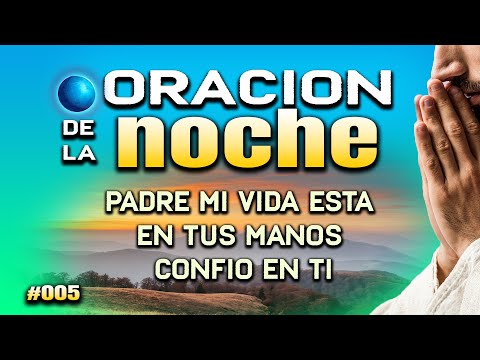 ORACION
DE LA noche

PADRE MI VIDA ESTA EN TUS MANOS CONFIO EN TI

#005